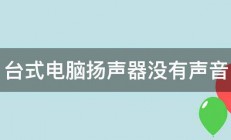 台式电脑扬声器没有声音